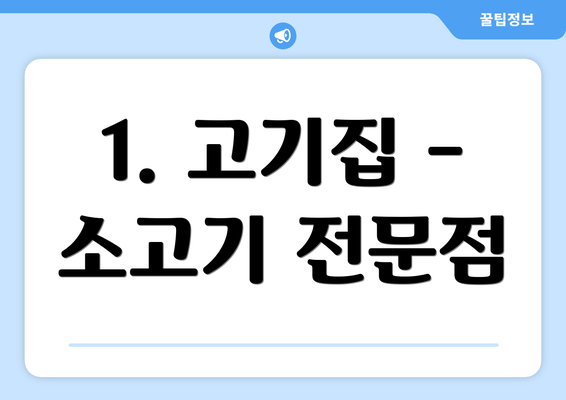 꿀팁정보

1. 고기집 - 소고기 전문점